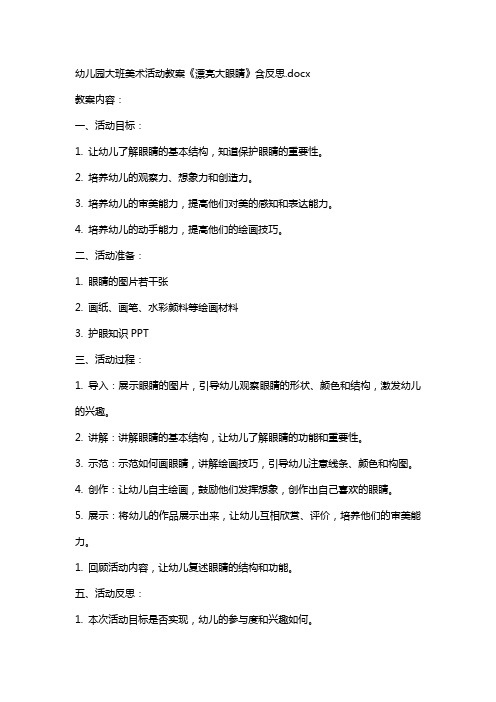 幼儿园大班美术活动教案《漂亮大眼睛》含反思.docx

教案内容：

一、活动目标：

1. 让幼儿了解眼睛的基本结构，知道保护眼睛的重要性。

2. 培养幼儿的观察力、想象力和创造力。

3. 培养幼儿的审美能力，提高他们对美的感知和表达能力。

4. 培养幼儿的动手能力，提高他们的绘画技巧。

二、活动准备：

1. 眼睛的图片若干张

2. 画纸、画笔、水彩颜料等绘画材料

3. 护眼知识 PPT

三、活动过程：

1. 导入：展示眼睛的图片，引导幼儿观察眼睛的形状、颜色和结构，激发幼儿的兴趣。

2. 讲解：讲解眼睛的基本结构，让幼儿了解眼睛的功能和重要性。

3. 示范：示范如何画眼睛，讲解绘画技巧，引导幼儿注意线条、颜色和构图。

4. 创作：让幼儿自主绘画，鼓励他们发挥想象，创作出自己喜欢的眼睛。

5. 展示：将幼儿的作品展示出来，让幼儿互相欣赏、评价，培养他们的审美能力。

1. 回顾活动内容，让幼儿复述眼睛的结构和功能。

五、活动反思：

1. 本次活动目标是否实现，幼儿的参与度和兴趣如何。